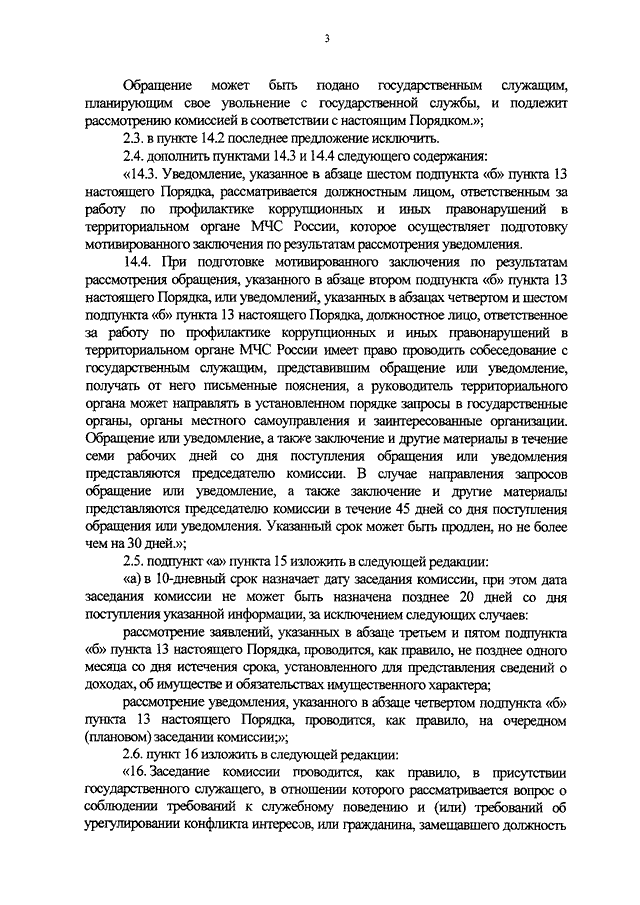 3

Обращение может быть подано государственным служащим, планирующим свое увольнение с государственной службы, и подлежит рассмотрению комиссией в соответствии с настоящим Порядком.»;

2.3. в пункте 14.2 последнее предложение исключить.

2.4. дополнить пунктами 14.3 и 14.4 следующего содержания:

«14.3. Уведомление, указанное в абзаце шестом подпункта «б» пункта 13 настоящего Порядка, рассматривается должностным лицом, ответственным за работу по профилактике коррупционных и иных правонарушений в территориальном органе МЧС России, которое осуществляет подготовку мотивированного заключения по результатам рассмотрения уведомления.

14.4. При подготовке мотивированного заключения по результатам рассмотрения обращения, указанного в абзаце втором подпункта «б» пункта 13 настоящего Порядка, или уведомлений, указанных в абзацах четвертом и шестом подпункта «б» пункта 13 настоящего Порядка, должностное лицо, ответственное за работу по профилактике коррупционных и иных правонарушений в территориальном органе МЧС России имеет право проводить собеседование с государственным служащим, представившим обращение или уведомление, получать от него письменные пояснения, а руководитель территориального органа может направлять в установленном порядке запросы в государственные органы, органы местного самоуправления и заинтересованные организации. Обращение или уведомление, а также заключение и другие материалы в течение семи рабочих дней со дня поступления обращения или уведомления представляются председателю комиссии. В случае направления запросов обращение или уведомление, а также заключение и другие материалы представляются председателю комиссии в течение 45 дней со дня поступления обращения или уведомления. Указанный срок может быть продлен, но не более чем на 30 дней.»;

2.5. подпункт «а» пункта 15 изложить в следующей редакции:

«а) в 10-дневный срок назначает дату заседания комиссии, при этом дата заседания комиссии не может быть назначена позднее 20 дней со дня поступления указанной информации, за исключением следующих случаев:

рассмотрение заявлений, указанных в абзаце третьем и пятом подпункта «б» пункта 13 настоящего Порядка, проводится, как правило, не позднее одного месяца со дня истечения срока, установленного для представления сведений о доходах, об имуществе и обязательствах имущественного характера;

рассмотрение уведомления, указанного в абзаце четвертом подпункта «б» пункта 13 настоящего Порядка, проводится, как правило, на очередном (плановом) заседании комиссии;»;

2.6. пункт 16 изложить в следующей редакции:

«16. Заседание комиссии проводится, как правило, в присутствии государственного служащего, в отношении которого рассматривается вопрос о соблюдении требований к служебному поведению и (или) требований об урегулировании конфликта интересов, или гражданина, замещавшего должность